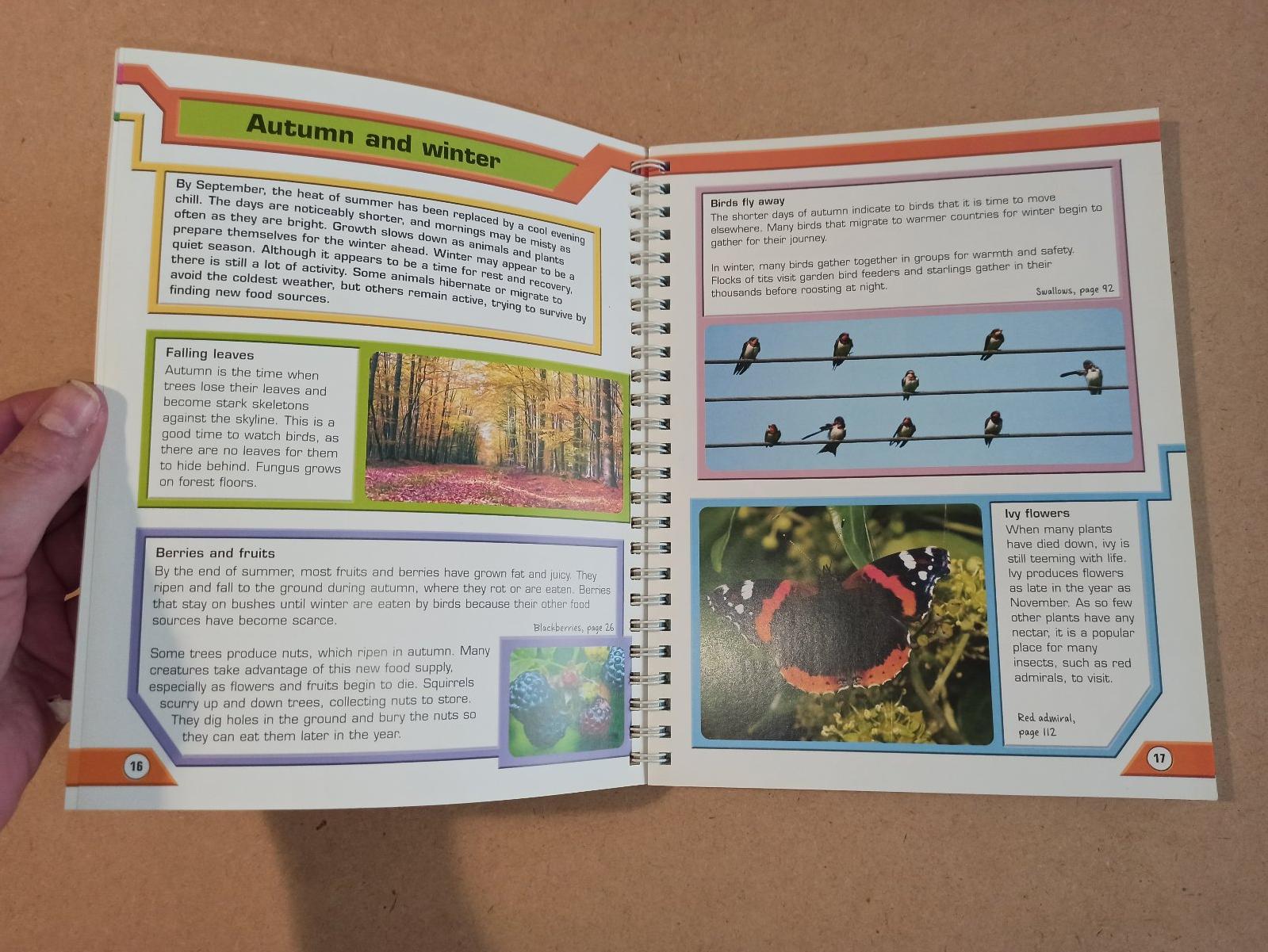 Autumn and winter

By September, the heat of summer has been replaced by a cool evening chill. The days are noticeably shorter, and mornings may be misty as often as they are bright. Growth slows down as animals and plants prepare themselves for the winter ahead. Winter may appear to be a quiet season. Although it appears to be a time for rest and recovery, there is still a lot of activity. Some animals hibernate or migrate to avoid the coldest weather, but others remain active, trying to survive by finding new food sources.

Falling leaves
Autumn is the time when trees lose their leaves and become stark skeletons against the skyline. This is a good time to watch birds, as there are no leaves for them to hide behind. Fungus grows on forest floors.

Berries and fruits
By the end of summer, most fruits and berries have grown fat and juicy. They ripen and fall to the ground during autumn, where they rot or are eaten. Berries that stay on bushes until winter are eaten by birds because their other food sources have become scarce.

Blackberries, page 26

Some trees produce nuts, which ripen in autumn. Many creatures take advantage of this new food supply, especially as flowers and fruits begin to die. Squirrels scurry up and down trees, collecting nuts to store. They dig holes in the ground and bury the nuts so they can eat them later in the year.

16

Birds fly away
The shorter days of autumn indicate to birds that it is time to move elsewhere. Many birds that migrate to warmer countries for winter begin to gather for their journey.

In winter, many birds gather together in groups for warmth and safety. Flocks of tits visit garden bird feeders and starlings gather in their thousands before roosting at night.

Swallows, page 92

Ivy flowers
When many plants have died down, ivy is still teeming with life. Ivy produces flowers as late in the year as November. As so few other plants have any nectar, it is a popular place for many insects, such as red admirals, to visit.

Red admiral, page 112

17